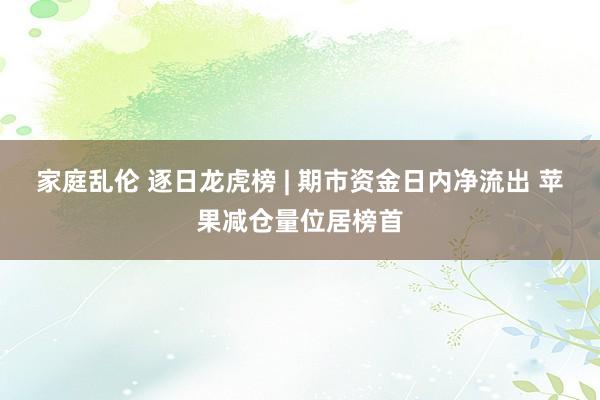 家庭乱伦 逐日龙虎榜 | 期市资金日内净流出 苹果减仓量位居榜首